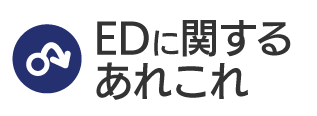 EDに関する
あれこれ